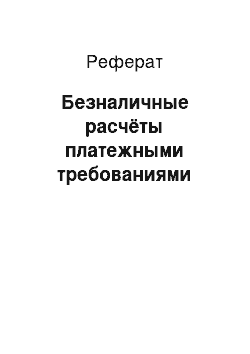 Реферат

Безналичные расчёты платежными требованиями